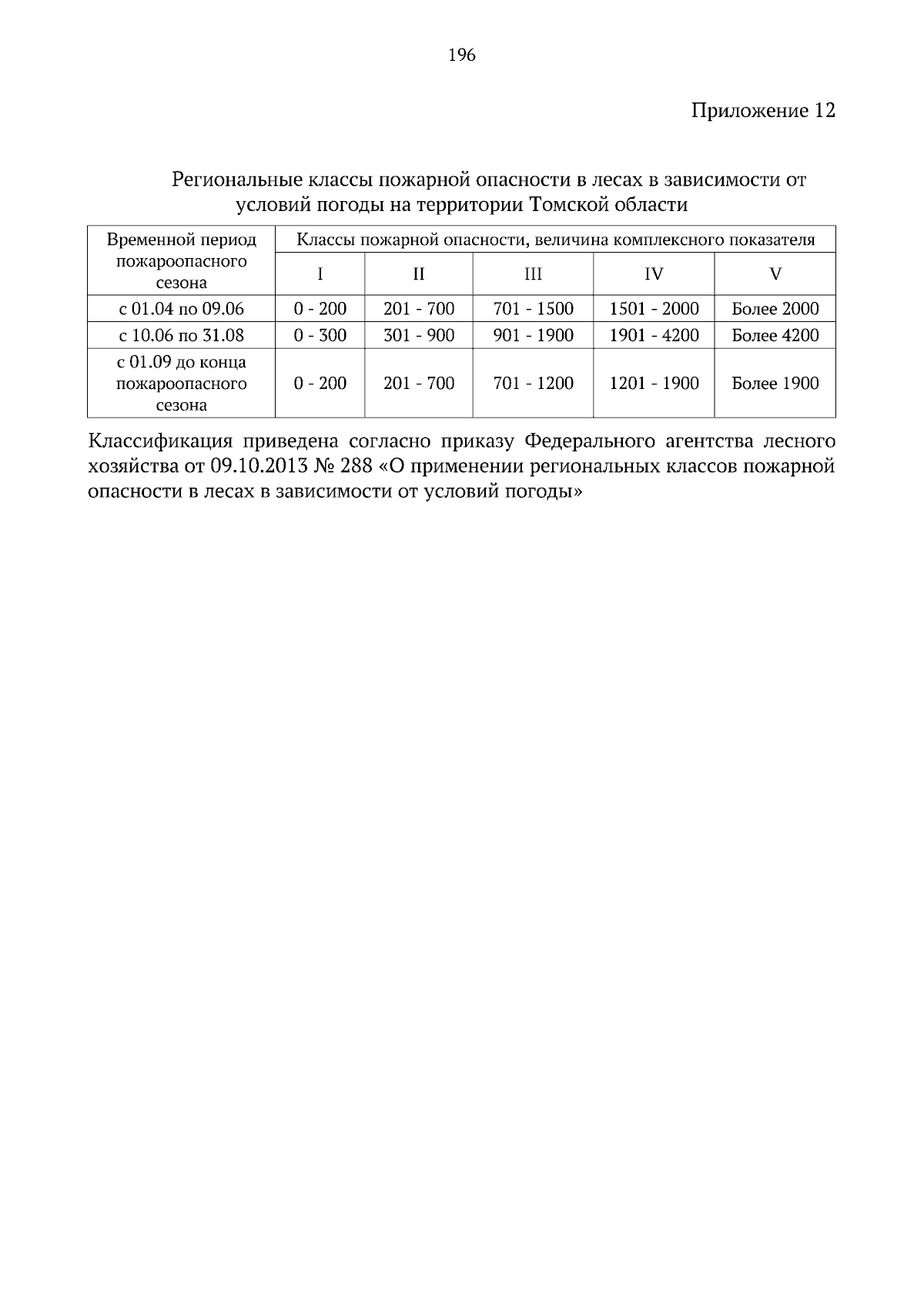 196

Приложение 12

Региональные классы пожарной опасности в лесах в зависимости от условий погоды на территории Томской области

| Временной период пожароопасного сезона | Классы пожарной опасности, величина комплексного показателя | | | | |
|---|---|---|---|---|---|
| | I | II | III | IV | V |
| с 01.04 по 09.06 | 0 - 200 | 201 - 700 | 701 - 1500 | 1501 - 2000 | Более 2000 |
| с 10.06 по 31.08 | 0 - 300 | 301 - 900 | 901 - 1900 | 1901 - 4200 | Более 4200 |
| с 01.09 до конца пожароопасного сезона | 0 - 200 | 201 - 700 | 701 - 1200 | 1201 - 1900 | Более 1900 |

Классификация приведена согласно приказу Федерального агентства лесного хозяйства от 09.10.2013 № 288 «О применении региональных классов пожарной опасности в лесах в зависимости от условий погоды»